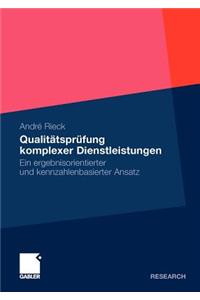 André Rieck

Qualitätsprüfung komplexer Dienstleistungen

Ein ergebnisorientierter und kennzahlenbasierter Ansatz

GABLER

RESEARCH